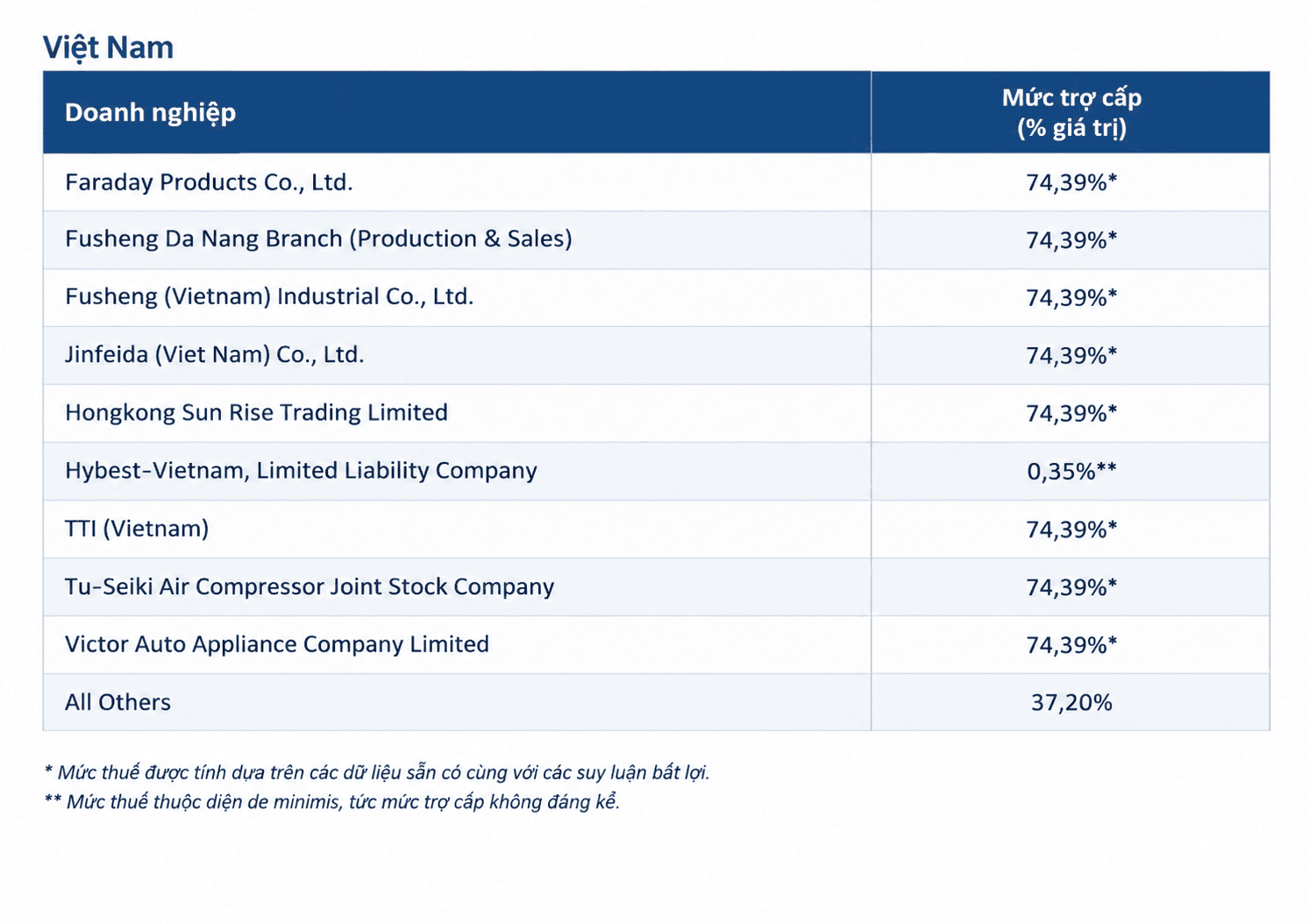 Việt Nam

| Doanh nghiệp | Mức trợ cấp (% giá trị) |
|---|---|
| Faraday Products Co., Ltd. | 74,39%* |
| Fusheng Da Nang Branch (Production & Sales) | 74,39%* |
| Fusheng (Vietnam) Industrial Co., Ltd. | 74,39%* |
| Jinfeida (Viet Nam) Co., Ltd. | 74,39%* |
| Hongkong Sun Rise Trading Limited | 74,39%* |
| Hybest-Vietnam, Limited Liability Company | 0,35%** |
| TTI (Vietnam) | 74,39%* |
| Tu-Seiki Air Compressor Joint Stock Company | 74,39%* |
| Victor Auto Appliance Company Limited | 74,39%* |
| All Others | 37,20% |

* Mức thuế được tính dựa trên các dữ liệu sẵn có cùng với các suy luận bất lợi.
** Mức thuế thuộc diện de minimis, tức mức trợ cấp không đáng kể.